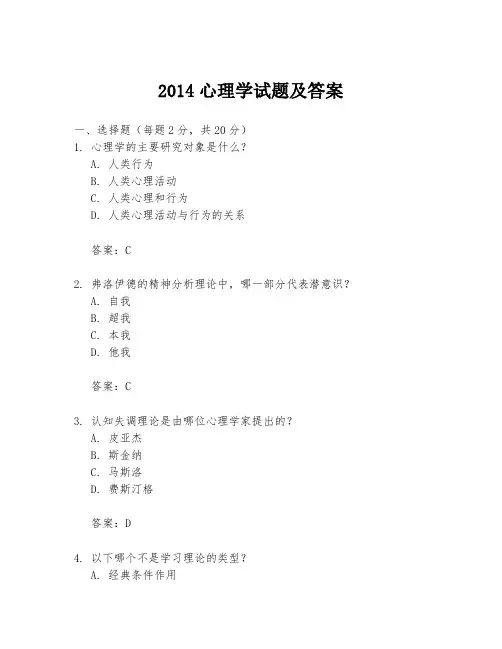 2014 心理学试题及答案

一、选择题（每题 2 分，共 20 分）

1. 心理学的主要研究对象是什么？
A. 人类行为
B. 人类心理活动
C. 人类心理和行为
D. 人类心理活动与行为的关系

答案：C

2. 弗洛伊德的精神分析理论中，哪一部分代表潜意识？
A. 自我
B. 超我
C. 本我
D. 他我

答案：C

3. 认知失调理论是由哪位心理学家提出的？
A. 皮亚杰
B. 斯金纳
C. 马斯洛
D. 费斯汀格

答案：D

4. 以下哪个不是学习理论的类型？
A. 经典条件作用